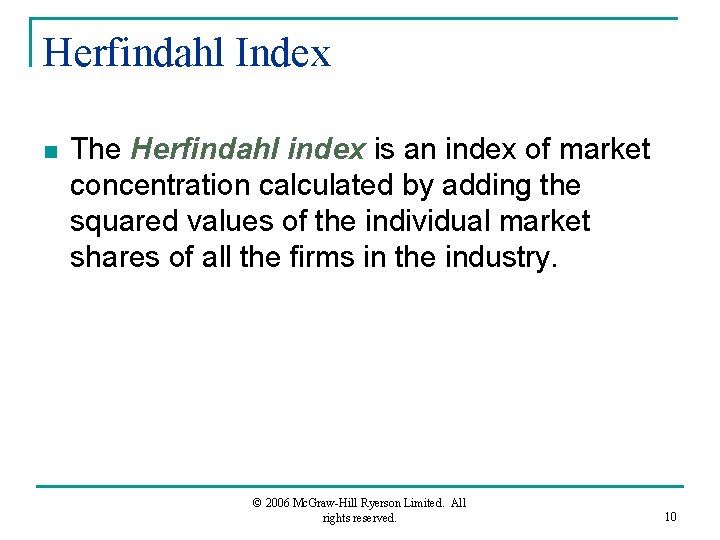 Herfindahl Index

• The Herfindahl index is an index of market concentration calculated by adding the squared values of the individual market shares of all the firms in the industry.

© 2006 McGraw-Hill Ryerson Limited. All rights reserved.

10